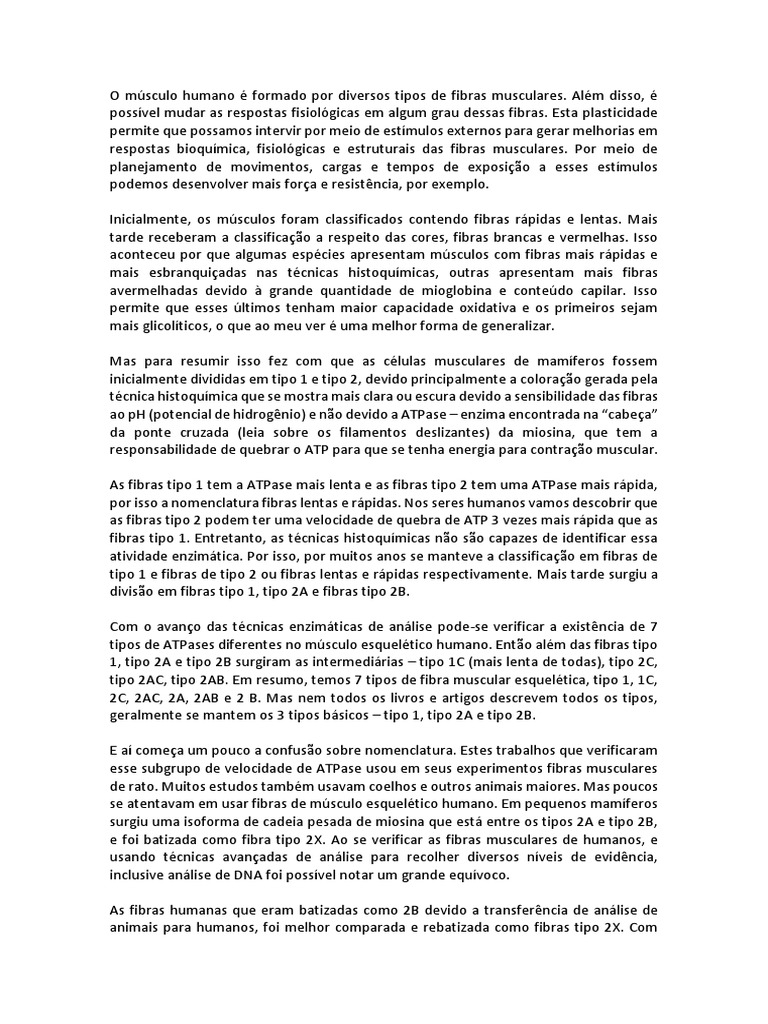 O músculo humano é formado por diversos tipos de fibras musculares. Além disso, é possível mudar as respostas fisiológicas em algum grau dessas fibras. Esta plasticidade permite que possamos intervir por meio de estímulos externos para gerar melhorias em respostas bioquímica, fisiológicas e estruturais das fibras musculares. Por meio de planejamento de movimentos, cargas e tempos de exposição a esses estímulos podemos desenvolver mais força e resistência, por exemplo.

Inicialmente, os músculos foram classificados contendo fibras rápidas e lentas. Mais tarde receberam a classificação a respeito das cores, fibras brancas e vermelhas. Isso aconteceu por que algumas espécies apresentam músculos com fibras mais rápidas e mais esbranquiçadas nas técnicas histoquímicas, outras apresentam mais fibras avermelhadas devido à grande quantidade de mioglobina e conteúdo capilar. Isso permite que esses últimos tenham maior capacidade oxidativa e os primeiros sejam mais glicolíticos, o que ao meu ver é uma melhor forma de generalizar.

Mas para resumir isso fez com que as células musculares de mamíferos fossem inicialmente divididas em tipo 1 e tipo 2, devido principalmente a coloração gerada pela técnica histoquímica que se mostra mais clara ou escura devido a sensibilidade das fibras ao pH (potencial de hidrogênio) e não devido a ATPase – enzima encontrada na "cabeça" da ponte cruzada (leia sobre os filamentos deslizantes) da miosina, que tem a responsabilidade de quebrar o ATP para que se tenha energia para contração muscular.

As fibras tipo 1 tem a ATPase mais lenta e as fibras tipo 2 tem uma ATPase mais rápida, por isso a nomenclatura fibras lentas e rápidas. Nos seres humanos vamos descobrir que as fibras tipo 2 podem ter uma velocidade de quebra de ATP 3 vezes mais rápida que as fibras tipo 1. Entretanto, as técnicas histoquímicas não são capazes de identificar essa atividade enzimática. Por isso, por muitos anos se manteve a classificação em fibras de tipo 1 e fibras de tipo 2 ou fibras lentas e rápidas respectivamente. Mais tarde surgiu a divisão em fibras tipo 1, tipo 2A e fibras tipo 2B.

Com o avanço das técnicas enzimáticas de análise pode-se verificar a existência de 7 tipos de ATPases diferentes no músculo esquelético humano. Então além das fibras tipo 1, tipo 2A e tipo 2B surgiram as intermediárias – tipo 1C (mais lenta de todas), tipo 2C, tipo 2AC, tipo 2AB. Em resumo, temos 7 tipos de fibra muscular esquelética, tipo 1, 1C, 2C, 2AC, 2A, 2AB e 2 B. Mas nem todos os livros e artigos descrevem todos os tipos, geralmente se mantem os 3 tipos básicos – tipo 1, tipo 2A e tipo 2B.

E aí começa um pouco a confusão sobre nomenclatura. Estes trabalhos que verificaram esse subgrupo de velocidade de ATPase usou em seus experimentos fibras musculares de rato. Muitos estudos também usavam coelhos e outros animais maiores. Mas poucos se atentavam em usar fibras de músculo esquelético humano. Em pequenos mamíferos surgiu uma isoforma de cadeia pesada de miosina que está entre os tipos 2A e tipo 2B, e foi batizada como fibra tipo 2X. Ao se verificar as fibras musculares de humanos, e usando técnicas avançadas de análise para recolher diversos níveis de evidência, inclusive análise de DNA foi possível notar um grande equívoco.

As fibras humanas que eram batizadas como 2B devido a transferência de análise de animais para humanos, foi melhor comparada e rebatizada como fibras tipo 2X. Com